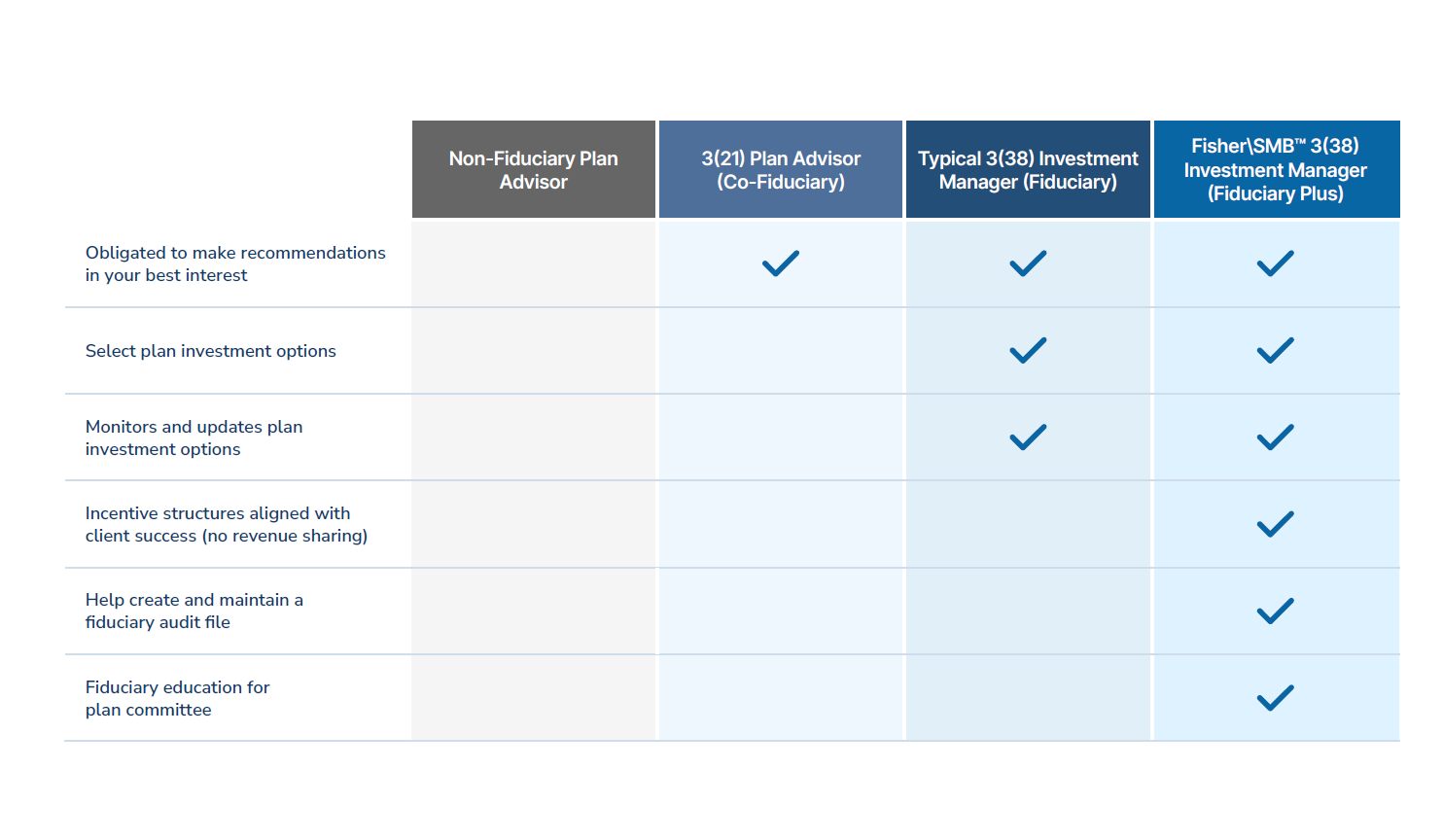 |  | Non-Fiduciary Plan Advisor | 3(21) Plan Advisor (Co-Fiduciary) | Typical 3(38) Investment Manager (Fiduciary) | Fisher\SMB™ 3(38) Investment Manager (Fiduciary Plus) |
|---|---|---|---|---|
| Obligated to make recommendations in your best interest |  | ✓ | ✓ | ✓ |
| Select plan investment options |  |  | ✓ | ✓ |
| Monitors and updates plan investment options |  |  | ✓ | ✓ |
| Incentive structures aligned with client success (no revenue sharing) |  |  |  | ✓ |
| Help create and maintain a fiduciary audit file |  |  |  | ✓ |
| Fiduciary education for plan committee |  |  |  | ✓ |